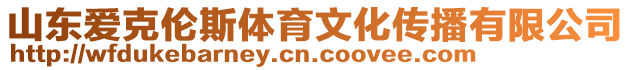 山东爱克伦斯体育文化传播有限公司
http://wfdukebarney.cn.coovee.com